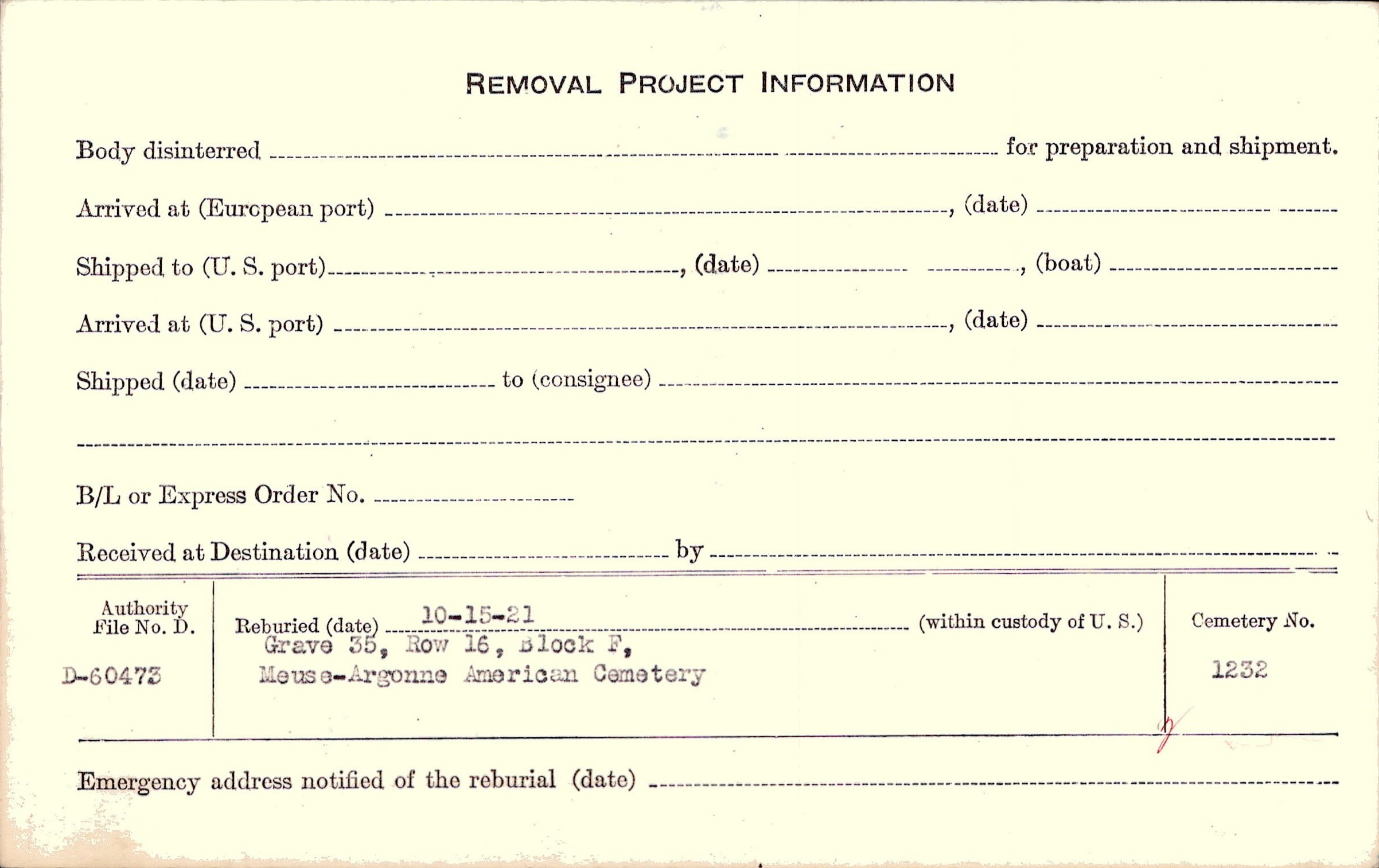 REMOVAL PROJECT INFORMATION

Body disinterred ____ for preparation and shipment.

Arrived at (European port) ____, (date) ____

Shipped to (U. S. port) ____, (date) ____, (boat) ____

Arrived at (U. S. port) ____, (date) ____

Shipped (date) ____ to (consignee) ____

____

B/L or Express Order No. ____

Received at Destination (date) ____ by ____

Authority File No. D.

D-60473

Reburied (date) 10-15-21 (within custody of U. S.)
Grave 35, Row 16, Block F,
Meuse-Argonne American Cemetery

Cemetery No.

1232

Emergency address notified of the reburial (date) ____